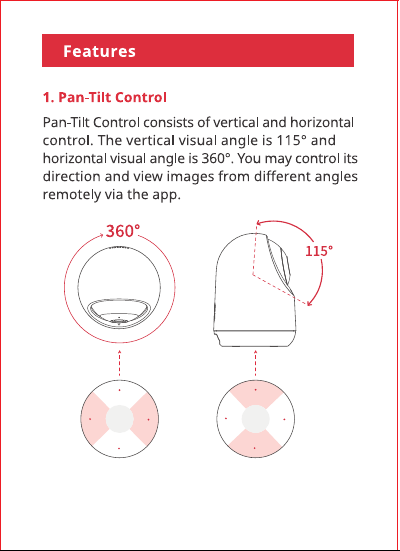 Features

1. Pan-Tilt Control

Pan-Tilt Control consists of vertical and horizontal control. The vertical visual angle is 115° and horizontal visual angle is 360°. You may control its direction and view images from different angles remotely via the app.

360°

115°